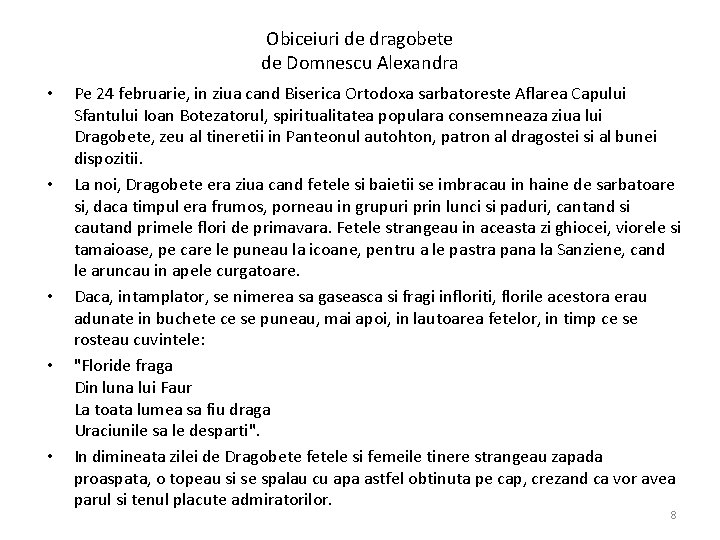 Obiceiuri de dragobete
de Domnescu Alexandra

• Pe 24 februarie, in ziua cand Biserica Ortodoxa sarbatoreste Aflarea Capului Sfantului Ioan Botezatorul, spiritualitatea populara consemneaza ziua lui Dragobete, zeu al tineretii in Panteonul autohton, patron al dragostei si al bunei dispozitii.

• La noi, Dragobete era ziua cand fetele si baietii se imbracau in haine de sarbatoare si, daca timpul era frumos, porneau in grupuri prin lunci si paduri, cantand si cautand primele flori de primavara. Fetele strangeau in aceasta zi ghiocei, viorele si tamaioase, pe care le puneau la icoane, pentru a le pastra pana la Sanziene, cand le aruncau in apele curgatoare.

• Daca, intamplator, se nimerea sa gaseasca si fragi infloriti, florile acestora erau adunate in buchete ce se puneau, mai apoi, in lautoarea fetelor, in timp ce se rosteau cuvintele:

• "Floride fraga
Din luna lui Faur
La toata lumea sa fiu draga
Uraciunile sa le desparti".

• In dimineata zilei de Dragobete fetele si femeile tinere strangeau zapada proaspata, o topeau si se spalau cu apa astfel obtinuta pe cap, crezand ca vor avea parul si tenul placute admiratorilor.

8